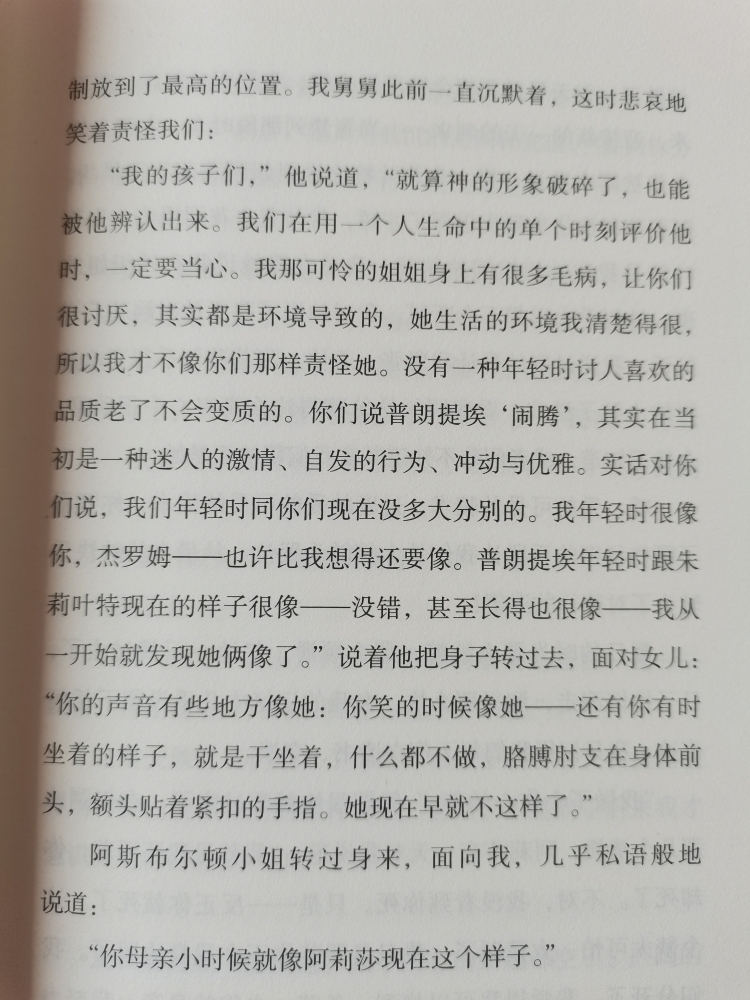 制放到了最高的位置。我舅舅此前一直沉默着，这时悲哀地笑着责怪我们：

“我的孩子们，”他说道，“就算神的形象破碎了，也能被他辨认出来。我们在用一个人生命中的单个时刻评价他时，一定要当心。我那可怜的姐姐身上有很多毛病，让你们很讨厌，其实都是环境导致的，她生活的环境我清楚得很，所以我才不像你们那样责怪她。没有一种年轻时讨人喜欢的品质老了不会变质的。你们说普朗提埃‘闹腾’，其实在当初是一种迷人的激情、自发的行为、冲动与优雅。实话对你们说，我们年轻时同你们现在没多大分别的。我年轻时很像你，杰罗姆——也许比我想得还要像。普朗提埃年轻时跟朱莉叶特现在的样子很像——没错，甚至长得也很像——我从一开始就发现她俩像了。”说着他把身子转过去，面对女儿：“你的声音有些地方像她：你笑的时候像她——还有你有时坐着的样子，就是干坐着，什么都不做，胳膊肘支在身体前头，额头贴着紧扣的手指。她现在早就不这样了。”

阿斯布尔顿小姐转过身来，面向我，几乎私语般地说道：

“你母亲小时候就像阿莉莎现在这个样子。”